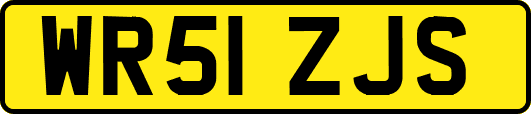 WR51 ZJS